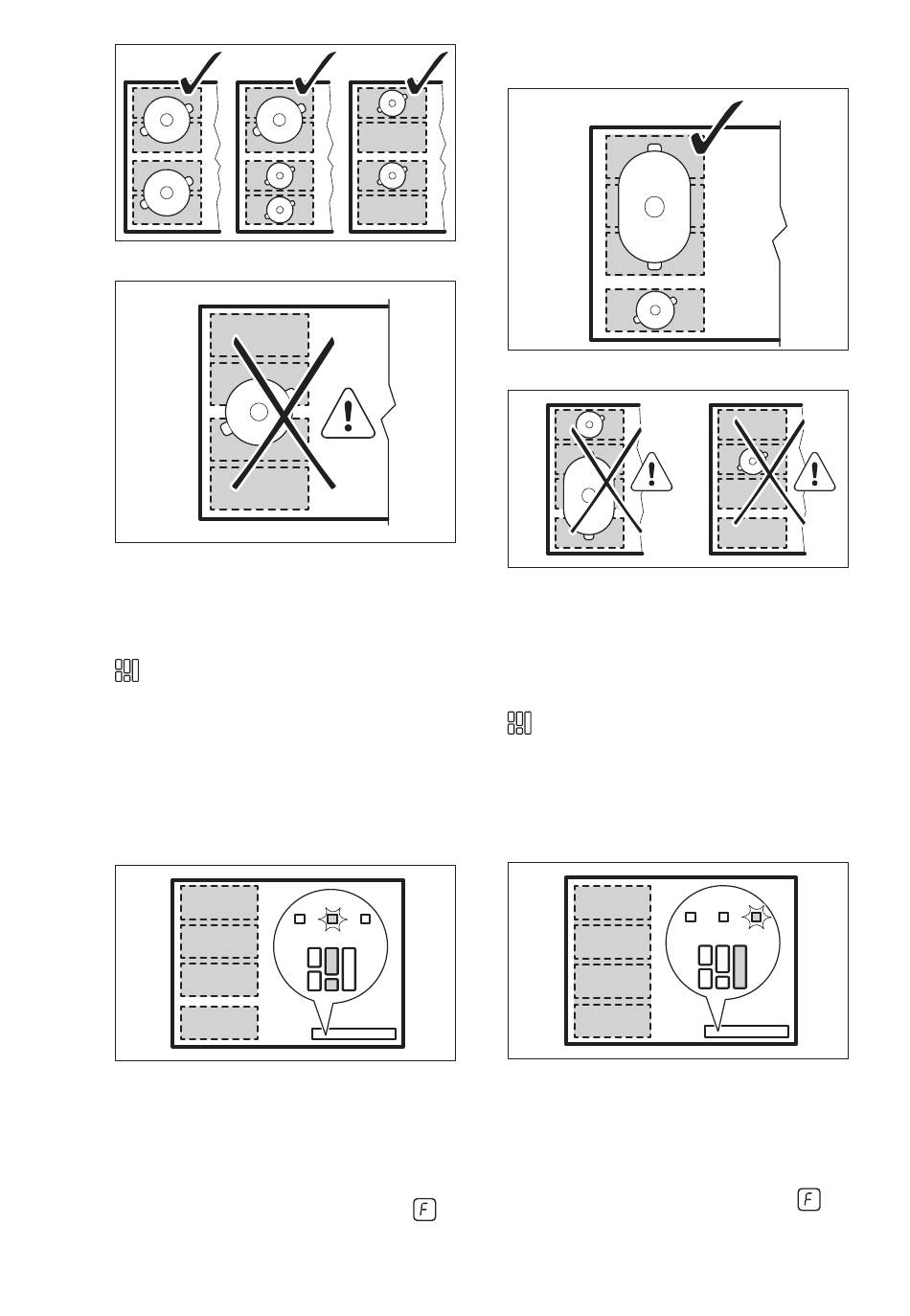 F

F